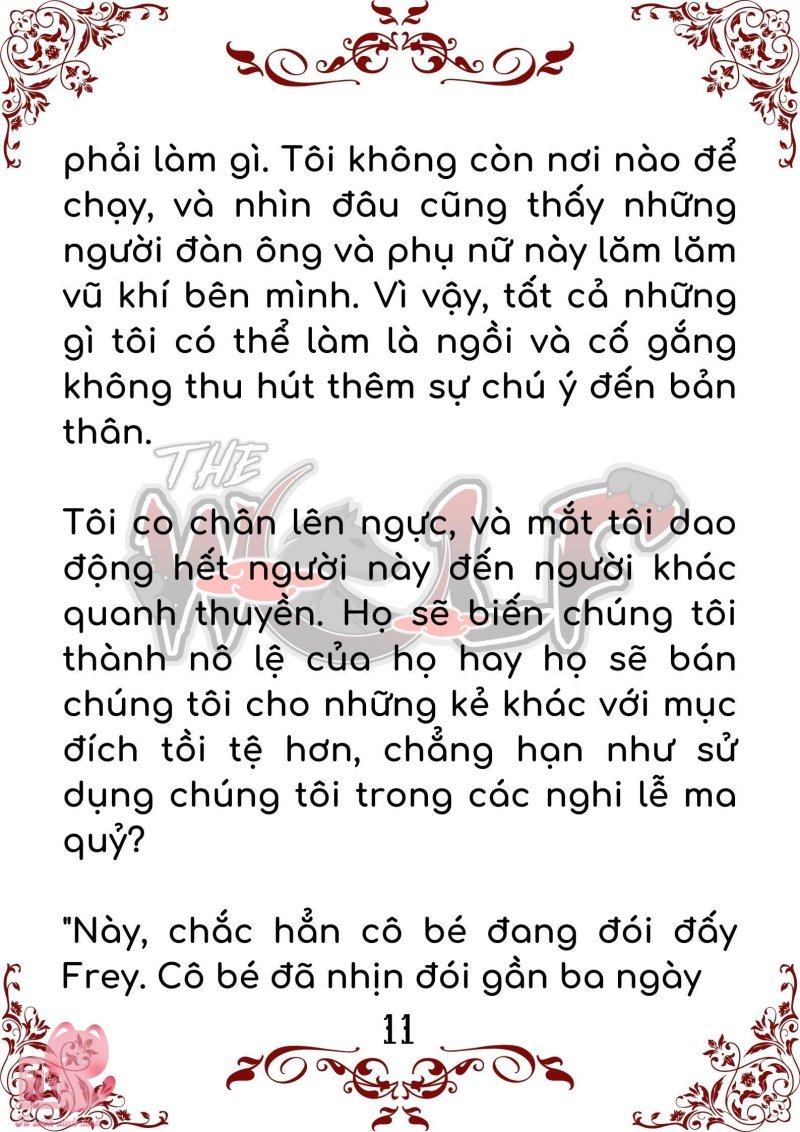 phải làm gì. Tôi không còn nơi nào để chạy, và nhìn đâu cũng thấy những người đàn ông và phụ nữ này lăm lăm vũ khí bên mình. Vì vậy, tất cả những gì tôi có thể làm là ngồi và cố gắng không thu hút thêm sự chú ý đến bản thân.

Tôi co chân lên ngực, và mắt tôi dao động hết người này đến người khác quanh thuyền. Họ sẽ biến chúng tôi thành nô lệ của họ hay họ sẽ bán chúng tôi cho những kẻ khác với mục đích tồi tệ hơn, chẳng hạn như sử dụng chúng tôi trong các nghi lễ ma quỷ?

"Này, chắc hẳn cô bé đang đói đấy Frey. Cô bé đã nhịn đói gần ba ngày

11

THE WOLF